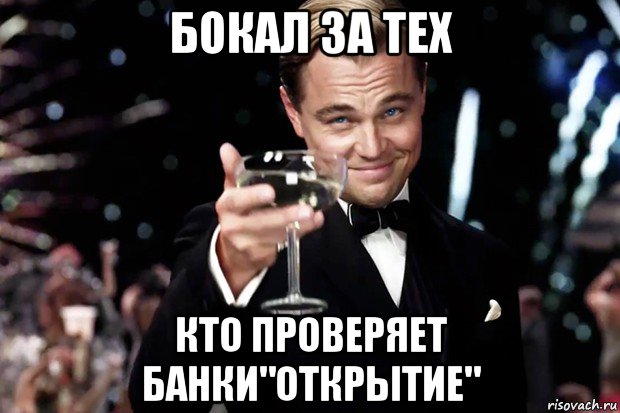 БОКАЛ ЗА ТЕХ

КТО ПРОВЕРЯЕТ БАНКИ"ОТКРЫТИЕ"

risovach.ru